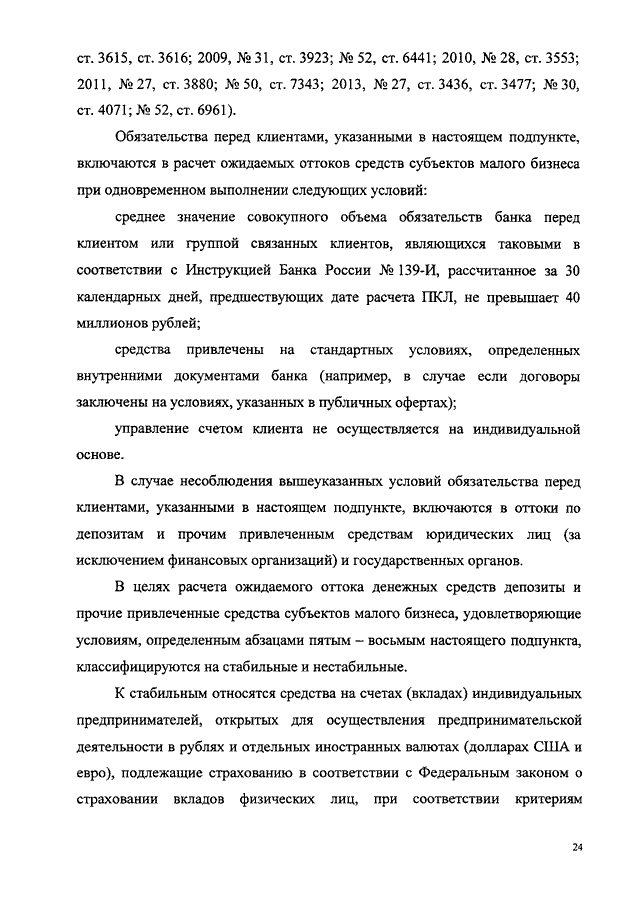 ст. 3615, ст. 3616; 2009, № 31, ст. 3923; № 52, ст. 6441; 2010, № 28, ст. 3553; 2011, № 27, ст. 3880; № 50, ст. 7343; 2013, № 27, ст. 3436, ст. 3477; № 30, ст. 4071; № 52, ст. 6961).

Обязательства перед клиентами, указанными в настоящем подпункте, включаются в расчет ожидаемых оттоков средств субъектов малого бизнеса при одновременном выполнении следующих условий:

среднее значение совокупного объема обязательств банка перед клиентом или группой связанных клиентов, являющихся таковыми в соответствии с Инструкцией Банка России № 139-И, рассчитанное за 30 календарных дней, предшествующих дате расчета ПКЛ, не превышает 40 миллионов рублей;

средства привлечены на стандартных условиях, определенных внутренними документами банка (например, в случае если договоры заключены на условиях, указанных в публичных офертах);

управление счетом клиента не осуществляется на индивидуальной основе.

В случае несоблюдения вышеуказанных условий обязательства перед клиентами, указанными в настоящем подпункте, включаются в оттоки по депозитам и прочим привлеченным средствам юридических лиц (за исключением финансовых организаций) и государственных органов.

В целях расчета ожидаемого оттока денежных средств депозиты и прочие привлеченные средства субъектов малого бизнеса, удовлетворяющие условиям, определенным абзацами пятым – восьмым настоящего подпункта, классифицируются на стабильные и нестабильные.

К стабильным относятся средства на счетах (вкладах) индивидуальных предпринимателей, открытых для осуществления предпринимательской деятельности в рублях и отдельных иностранных валютах (долларах США и евро), подлежащие страхованию в соответствии с Федеральным законом о страховании вкладов физических лиц, при соответствии критериям

24